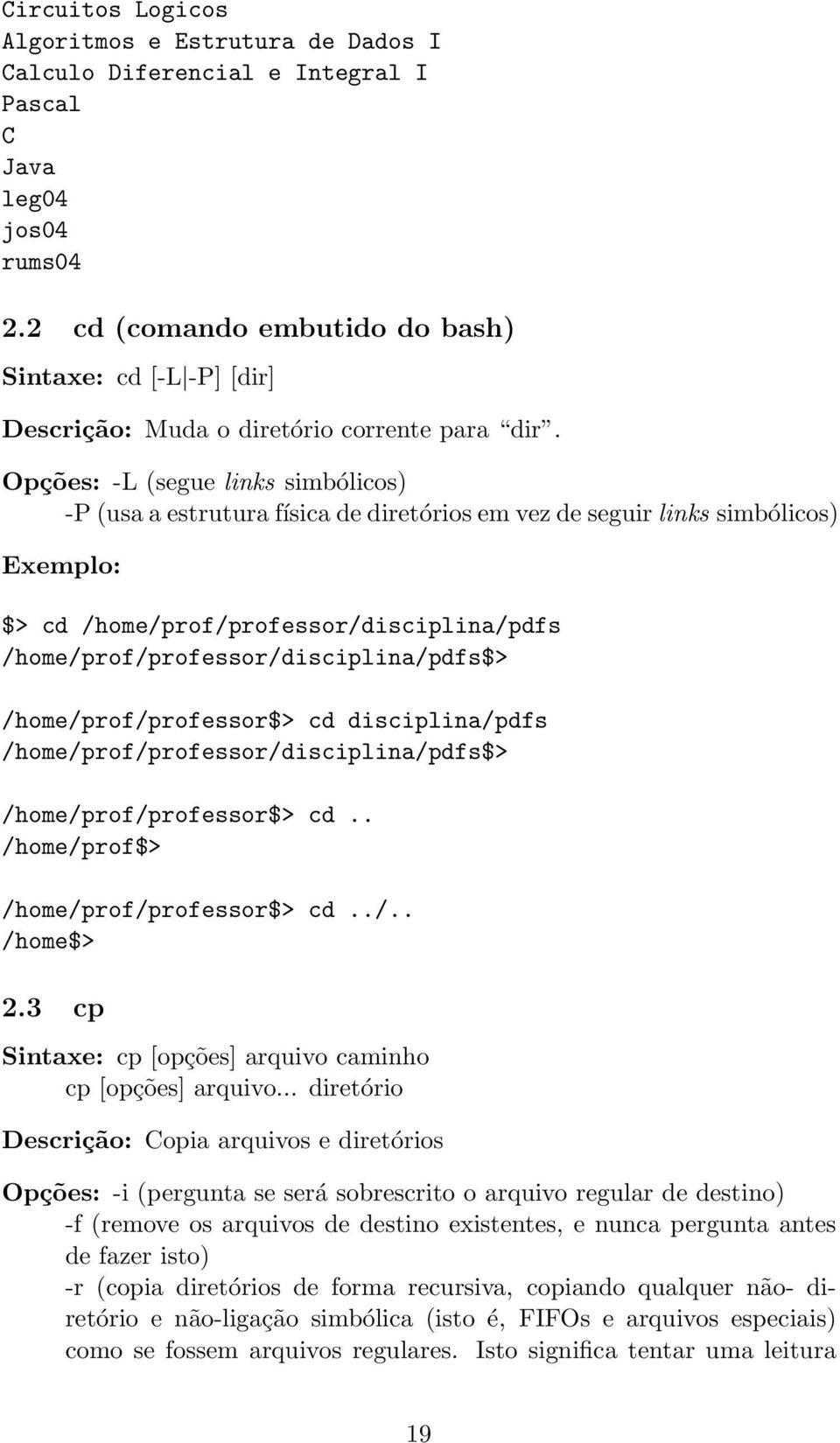 Circuitos Logicos
Algoritmos e Estrutura de Dados I
Calculo Diferencial e Integral I
Pascal
C
Java
leg04
jos04
rums04

2.2 cd (comando embutido do bash)

Sintaxe: cd [-L|-P] [dir]

Descrição: Muda o diretório corrente para "dir".

Opções: -L (segue links simbólicos)
-P (usa a estrutura física de diretórios em vez de seguir links simbólicos)

Exemplo:

$> cd /home/prof/professor/disciplina/pdfs
/home/prof/professor/disciplina/pdfs$>

/home/prof/professor$> cd disciplina/pdfs
/home/prof/professor/disciplina/pdfs$>

/home/prof/professor$> cd ..
/home/prof$>

/home/prof/professor$> cd ../..
/home$>

2.3 cp

Sintaxe: cp [opções] arquivo caminho
cp [opções] arquivo... diretório

Descrição: Copia arquivos e diretórios

Opções: -i (pergunta se será sobrescrito o arquivo regular de destino)
-f (remove os arquivos de destino existentes, e nunca pergunta antes de fazer isto)
-r (copia diretórios de forma recursiva, copiando qualquer não- diretório e não-ligação simbólica (isto é, FIFOs e arquivos especiais) como se fossem arquivos regulares. Isto significa tentar uma leitura

19